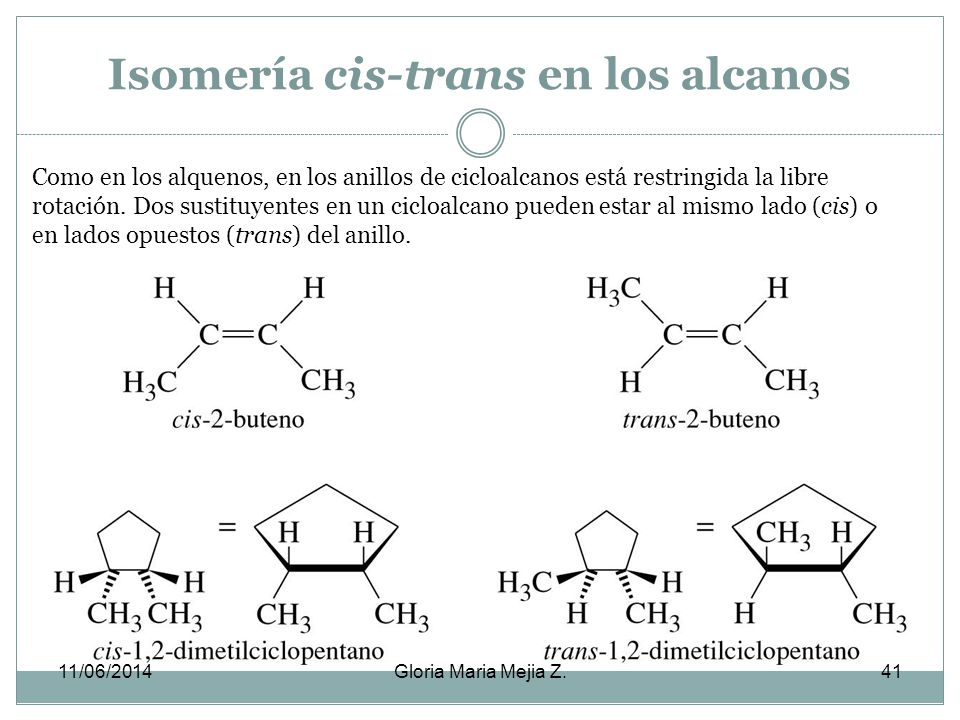 Isomería cis-trans en los alcanos

Como en los alquenos, en los anillos de cicloalcanos está restringida la libre rotación. Dos sustituyentes en un cicloalcano pueden estar al mismo lado (cis) o en lados opuestos (trans) del anillo.

H H
C=C
$H_3C$ $CH_3$
cis-2-buteno

$H_3C$ H
C=C
H $CH_3$
trans-2-buteno

H H
$CH_3$ $CH_3$
=
H H
$CH_3$ $CH_3$
cis-1,2-dimetilciclopentano

$H_3C$ H
H $CH_3$
=
$CH_3$ H
H $CH_3$
trans-1,2-dimetilciclopentano

11/06/2014 Gloria Maria Mejia Z. 41